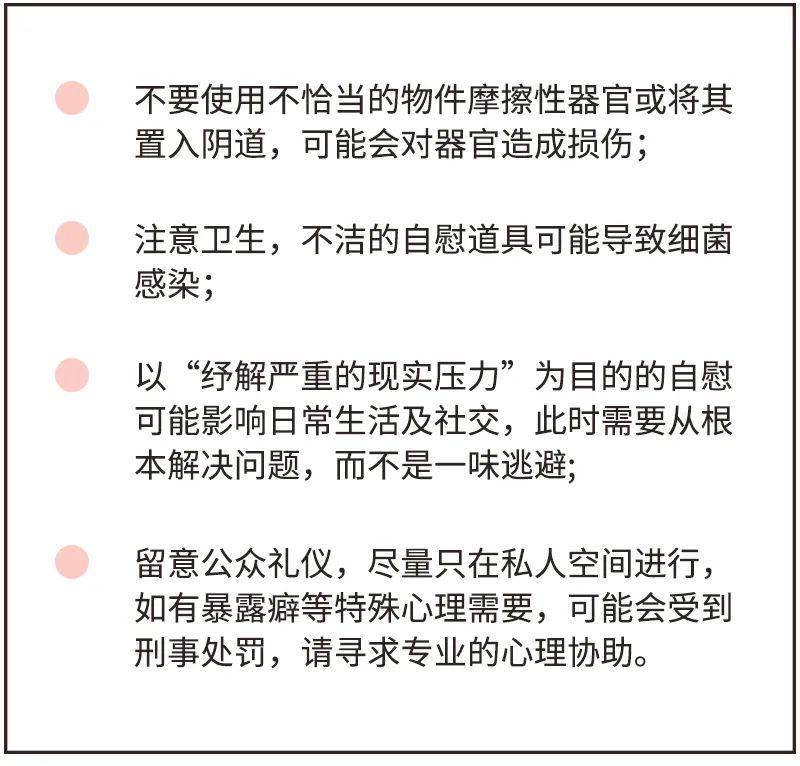 不要使用不恰当的物件摩擦性器官或将其置入阴道，可能会对器官造成损伤；

注意卫生，不洁的自慰道具可能导致细菌感染；

以“纾解严重的现实压力”为目的的自慰可能影响日常生活及社交，此时需要从根本解决问题，而不是一味逃避;

留意公众礼仪，尽量只在私人空间进行，如有暴露癖等特殊心理需要，可能会受到刑事处罚，请寻求专业的心理协助。